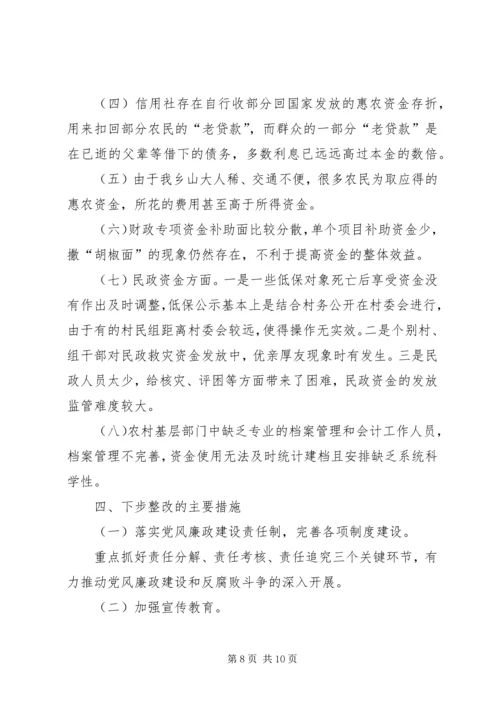 （四）信用社存在自行收部分回国家发放的惠农资金存折，用来扣回部分农民的“老贷款”，而群众的一部分“老贷款”是在已逝的父辈等借下的债务，多数利息已远远高过本金的数倍。

（五）由于我乡山大人稀、交通不便，很多农民为取应得的惠农资金，所花的费用甚至高于所得资金。

（六）财政专项资金补助面比较分散，单个项目补助资金少，撒“胡椒面”的现象仍然存在，不利于提高资金的整体效益。

（七）民政资金方面。一是一些低保对象死亡后享受资金没有作出及时调整，低保公示基本上是结合村务公开在村委会进行，由于有的村民组距离村委会较远，使得操作无实效。二是个别村、组干部对民政救灾资金发放中，优亲厚友现象时有发生。三是民政人员太少，给核灾、评困等方面带来了困难，民政资金的发放监管难度较大。

（八）农村基层部门中缺乏专业的档案管理和会计工作人员，档案管理不完善，资金使用无法及时统计建档且安排缺乏系统科学性。

四、下步整改的主要措施

（一）落实党风廉政建设责任制，完善各项制度建设。

重点抓好责任分解、责任考核、责任追究三个关键环节，有力推动党风廉政建设和反腐败斗争的深入开展。

（二）加强宣传教育。

第 8 页 共 10 页